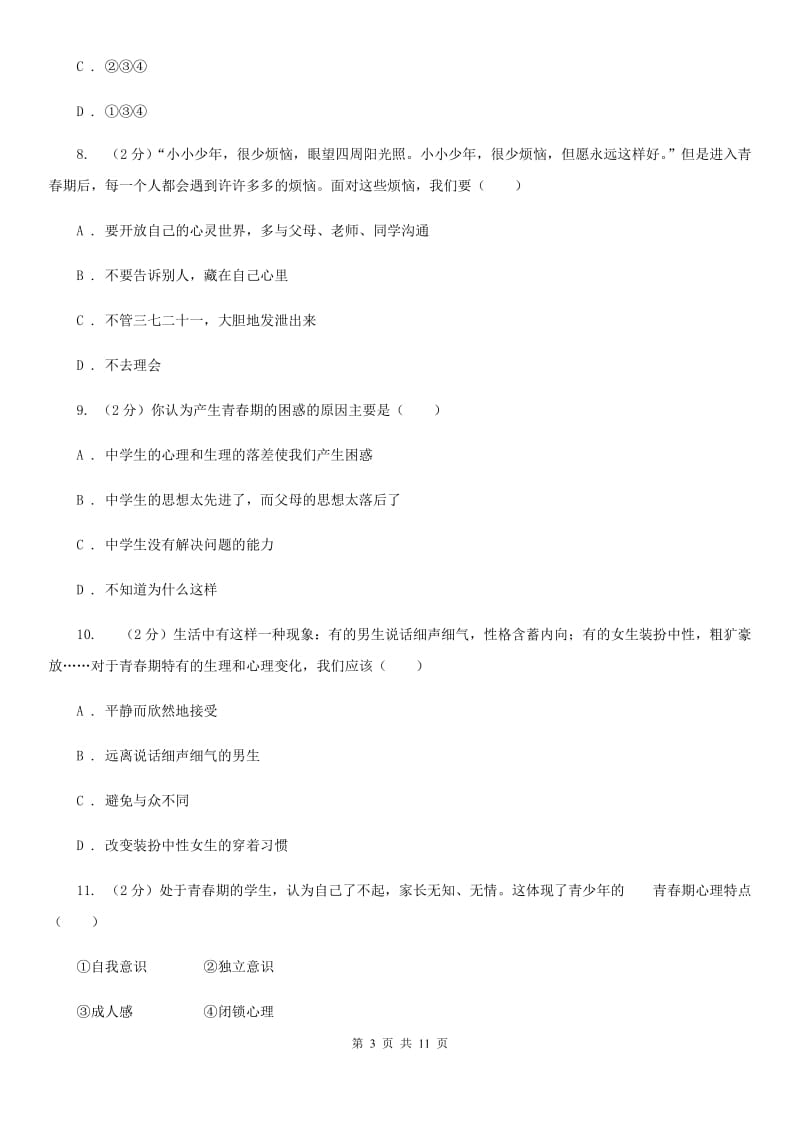 C ． ②③④

D ． ①③④

8. （2分）“小小少年，很少烦恼，眼望四周阳光照。小小少年，很少烦恼，但愿永远这样好。”但是进入青春期后，每一个人都会遇到许许多多的烦恼。面对这些烦恼，我们要（　　）

A ． 要开放自己的心灵世界，多与父母、老师、同学沟通

B ． 不要告诉别人，藏在自己心里

C ． 不管三七二十一，大胆地发泄出来

D ． 不去理会

9. （2分）你认为产生青春期的困惑的原因主要是（　　）

A ． 中学生的心理和生理的落差使我们产生困惑

B ． 中学生的思想太先进了，而父母的思想太落后了

C ． 中学生没有解决问题的能力

D ． 不知道为什么这样

10. （2分）生活中有这样一种现象：有的男生说话细声细气，性格含蓄内向；有的女生装扮中性，粗犷豪放……对于青春期特有的生理和心理变化，我们应该（　　）

A ． 平静而欣然地接受

B ． 远离说话细声细气的男生

C ． 避免与众不同

D ． 改变装扮中性女生的穿着习惯

11. （2分）处于青春期的学生，认为自己了不起，家长无知、无情。这体现了青少年的　　青春期心理特点（　　）

①自我意识　　　②独立意识

③成人感　　　④闭锁心理

第 3 页 共 11 页